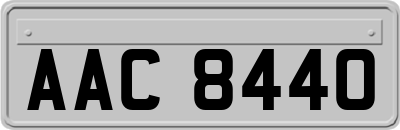 AAC 8440